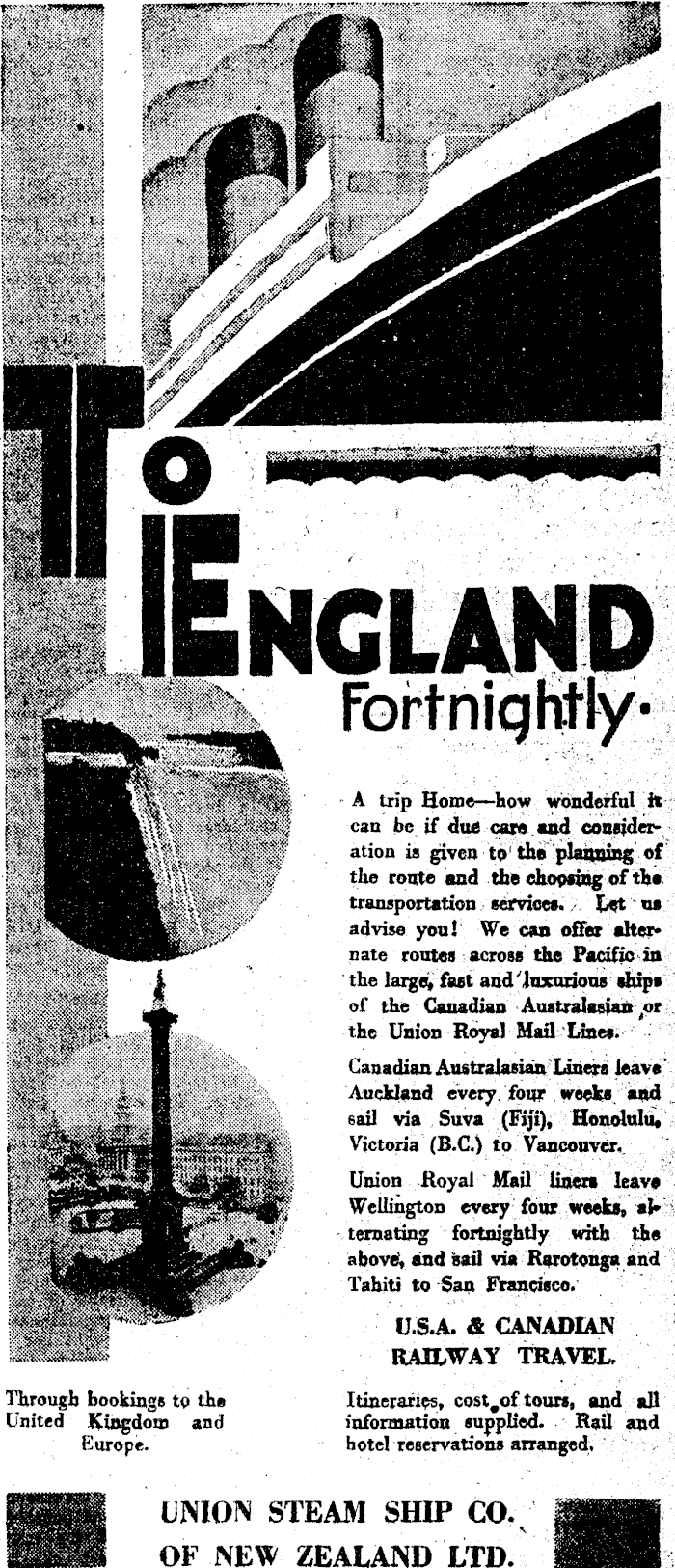 To ENGLAND Fortnightly.

A trip Home—how wonderful it can be if due care and consideration is given to the planning of the route and the choosing of the transportation services. Let us advise you! We can offer alternate routes across the Pacific in the large, fast and luxurious ships of the Canadian Australasian or the Union Royal Mail Lines.

Canadian Australasian Liners leave Auckland every four weeks and sail via Suva (Fiji), Honolulu, Victoria (B.C.) to Vancouver.

Union Royal Mail liners leave Wellington every four weeks, alternating fortnightly with the above, and sail via Rarotonga and Tahiti to San Francisco.

U.S.A. & CANADIAN RAILWAY TRAVEL.

Through bookings to the United Kingdom and Europe.

Itineraries, cost of tours, and all information supplied. Rail and hotel reservations arranged.

UNION STEAM SHIP CO. OF NEW ZEALAND LTD.